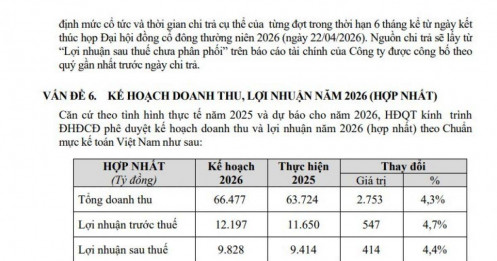 định mức cổ tức và thời gian chi trả cụ thể của từng đợt trong thời hạn 6 tháng kể từ ngày kết thúc họp Đại hội đồng cổ đông thường niên 2026 (ngày 22/04/2026). Nguồn chi trả sẽ lấy từ "Lợi nhuận sau thuế chưa phân phối" trên báo cáo tài chính của Công ty được công bố theo quý gần nhất trước ngày chi trả.

VẤN ĐỀ 6. KẾ HOẠCH DOANH THU, LỢI NHUẬN NĂM 2026 (HỢP NHẤT)

Căn cứ theo tình hình thực tế năm 2025 và dự báo cho năm 2026, HĐQT kính trình ĐHĐCĐ phê duyệt kế hoạch doanh thu và lợi nhuận năm 2026 (hợp nhất) theo Chuẩn mực kế toán Việt Nam như sau:

| HỢP NHẤT (Tỷ đồng) | Kế hoạch 2026 | Thực hiện 2025 | Thay đổi Giá trị | Thay đổi % |
|---|---|---|---|---|
| Tổng doanh thu | 66.477 | 63.724 | 2.753 | 4,3% |
| Lợi nhuận trước thuế | 12.197 | 11.650 | 547 | 4,7% |
| Lợi nhuận sau thuế | 9.828 | 9.414 | 414 | 4,4% |